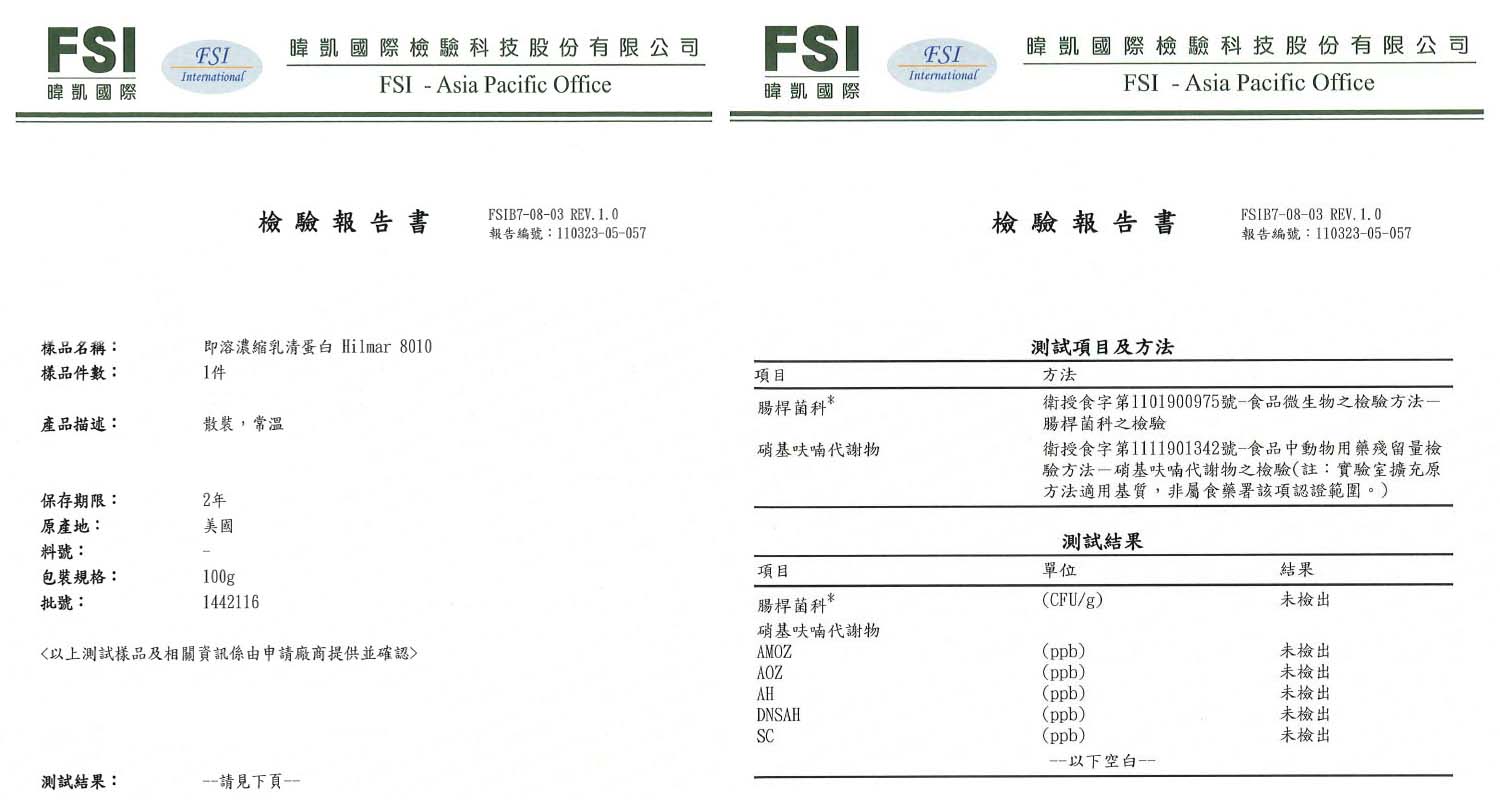 FSI
暐凱國際

FSI
International

暐凱國際檢驗科技股份有限公司
FSI - Asia Pacific Office

檢驗報告書

FSIB7-08-03 REV.1.0
報告編號：110323-05-057

樣品名稱：　即溶濃縮乳清蛋白 Hilmar 8010
樣品件數：　1件

產品描述：　散裝，常溫

保存期限：　2年
原產地：　美國
料號：　-
包裝規格：　100g
批號：　1442116

<以上測試樣品及相關資訊係由申請廠商提供並確認>

測試結果：　--請見下頁--

FSI
暐凱國際

FSI
International

暐凱國際檢驗科技股份有限公司
FSI - Asia Pacific Office

檢驗報告書

FSIB7-08-03 REV.1.0
報告編號：110323-05-057

測試項目及方法

| 項目 | 方法 |
|---|---|
| 腸桿菌科* | 衛授食字第1101900975號-食品微生物之檢驗方法－腸桿菌科之檢驗 |
| 硝基呋喃代謝物 | 衛授食字第1111901342號-食品中動物用藥殘留量檢驗方法－硝基呋喃代謝物之檢驗(註：實驗室擴充原方法適用基質，非屬食藥署該項認證範圍。) |

測試結果

| 項目 | 單位 | 結果 |
|---|---|---|
| 腸桿菌科* | (CFU/g) | 未檢出 |
| 硝基呋喃代謝物 | | |
| AMOZ | (ppb) | 未檢出 |
| AOZ | (ppb) | 未檢出 |
| AH | (ppb) | 未檢出 |
| DNSAH | (ppb) | 未檢出 |
| SC | (ppb) | 未檢出 |

--以下空白--